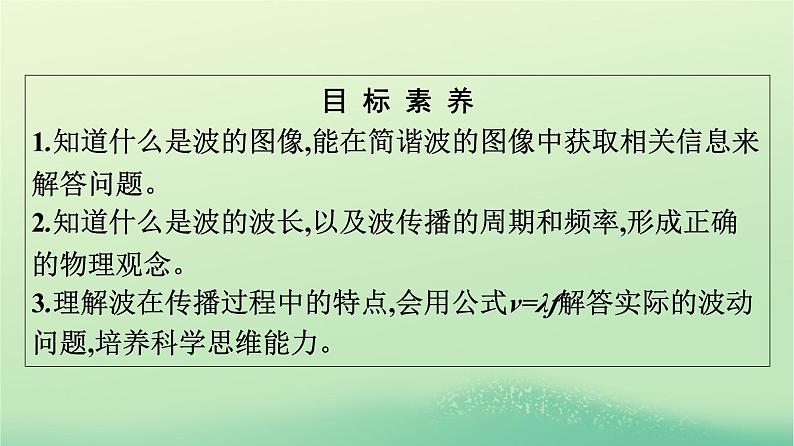 目 标 素 养

1.知道什么是波的图像,能在简谐波的图像中获取相关信息来解答问题。

2.知道什么是波的波长,以及波传播的周期和频率,形成正确的物理观念。

3.理解波在传播过程中的特点,会用公式$v=\lambda f$解答实际的波动问题,培养科学思维能力。